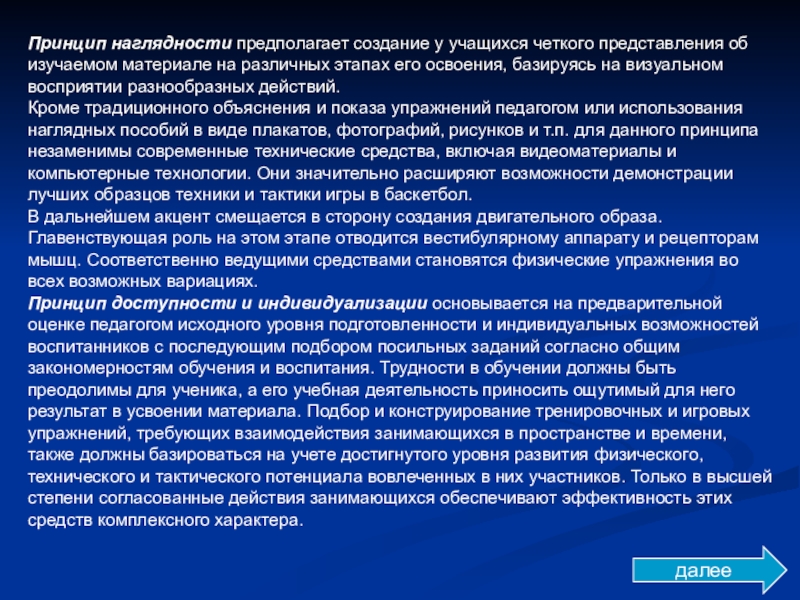 Принцип наглядности предполагает создание у учащихся четкого представления об изучаемом материале на различных этапах его освоения, базируясь на визуальном восприятии разнообразных действий.
Кроме традиционного объяснения и показа упражнений педагогом или использования наглядных пособий в виде плакатов, фотографий, рисунков и т.п. для данного принципа незаменимы современные технические средства, включая видеоматериалы и компьютерные технологии. Они значительно расширяют возможности демонстрации лучших образцов техники и тактики игры в баскетбол.
В дальнейшем акцент смещается в сторону создания двигательного образа. Главенствующая роль на этом этапе отводится вестибулярному аппарату и рецепторам мышц. Соответственно ведущими средствами становятся физические упражнения во всех возможных вариациях.
Принцип доступности и индивидуализации основывается на предварительной оценке педагогом исходного уровня подготовленности и индивидуальных возможностей воспитанников с последующим подбором посильных заданий согласно общим закономерностям обучения и воспитания. Трудности в обучении должны быть преодолимы для ученика, а его учебная деятельность приносить ощутимый для него результат в усвоении материала. Подбор и конструирование тренировочных и игровых упражнений, требующих взаимодействия занимающихся в пространстве и времени, также должны базироваться на учете достигнутого уровня развития физического, технического и тактического потенциала вовлеченных в них участников. Только в высшей степени согласованные действия занимающихся обеспечивают эффективность этих средств комплексного характера.

далее